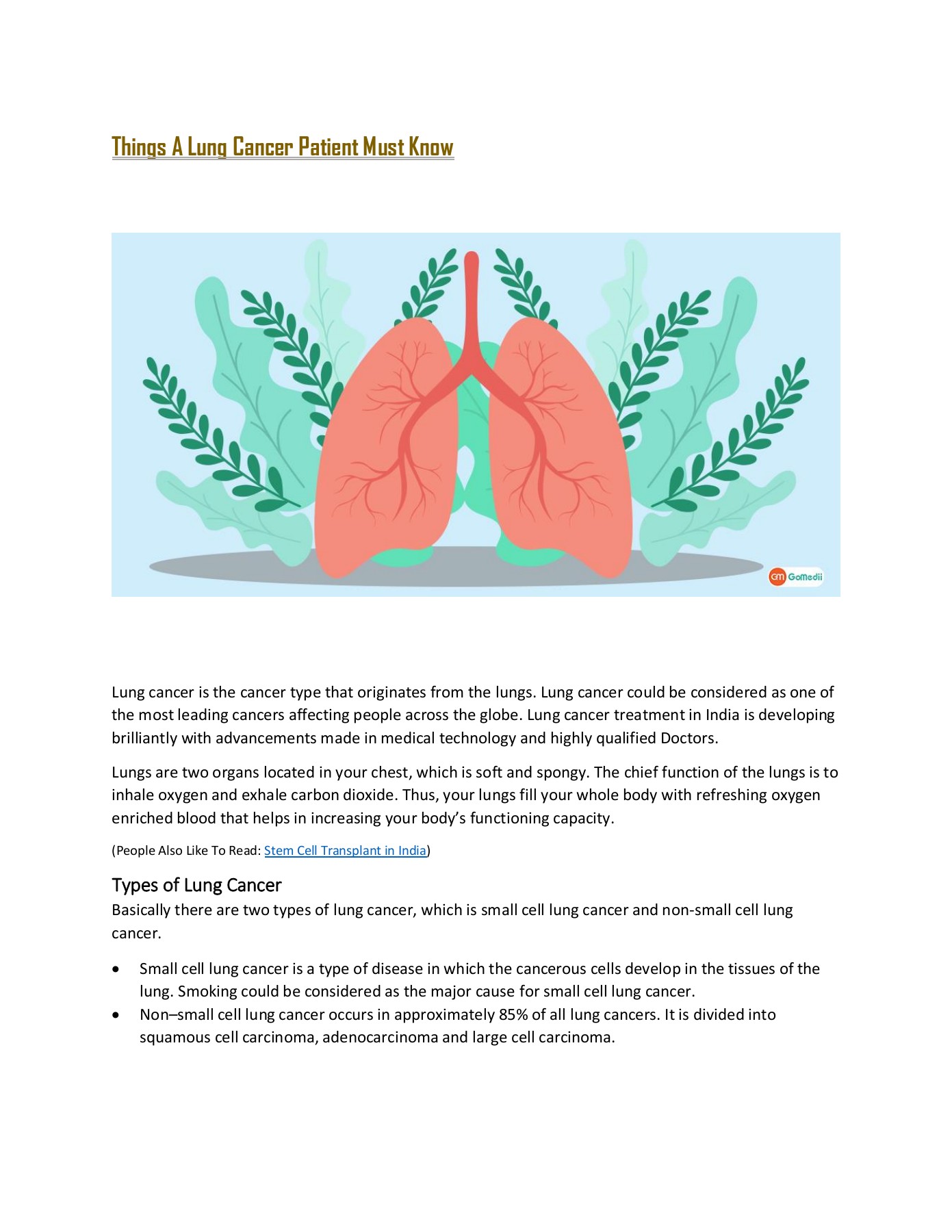 Things A Lung Cancer Patient Must Know

GM GoMedii

Lung cancer is the cancer type that originates from the lungs. Lung cancer could be considered as one of the most leading cancers affecting people across the globe. Lung cancer treatment in India is developing brilliantly with advancements made in medical technology and highly qualified Doctors.

Lungs are two organs located in your chest, which is soft and spongy. The chief function of the lungs is to inhale oxygen and exhale carbon dioxide. Thus, your lungs fill your whole body with refreshing oxygen enriched blood that helps in increasing your body's functioning capacity.

(People Also Like To Read: Stem Cell Transplant in India)

Types of Lung Cancer

Basically there are two types of lung cancer, which is small cell lung cancer and non-small cell lung cancer.

• Small cell lung cancer is a type of disease in which the cancerous cells develop in the tissues of the lung. Smoking could be considered as the major cause for small cell lung cancer.
• Non–small cell lung cancer occurs in approximately 85% of all lung cancers. It is divided into squamous cell carcinoma, adenocarcinoma and large cell carcinoma.